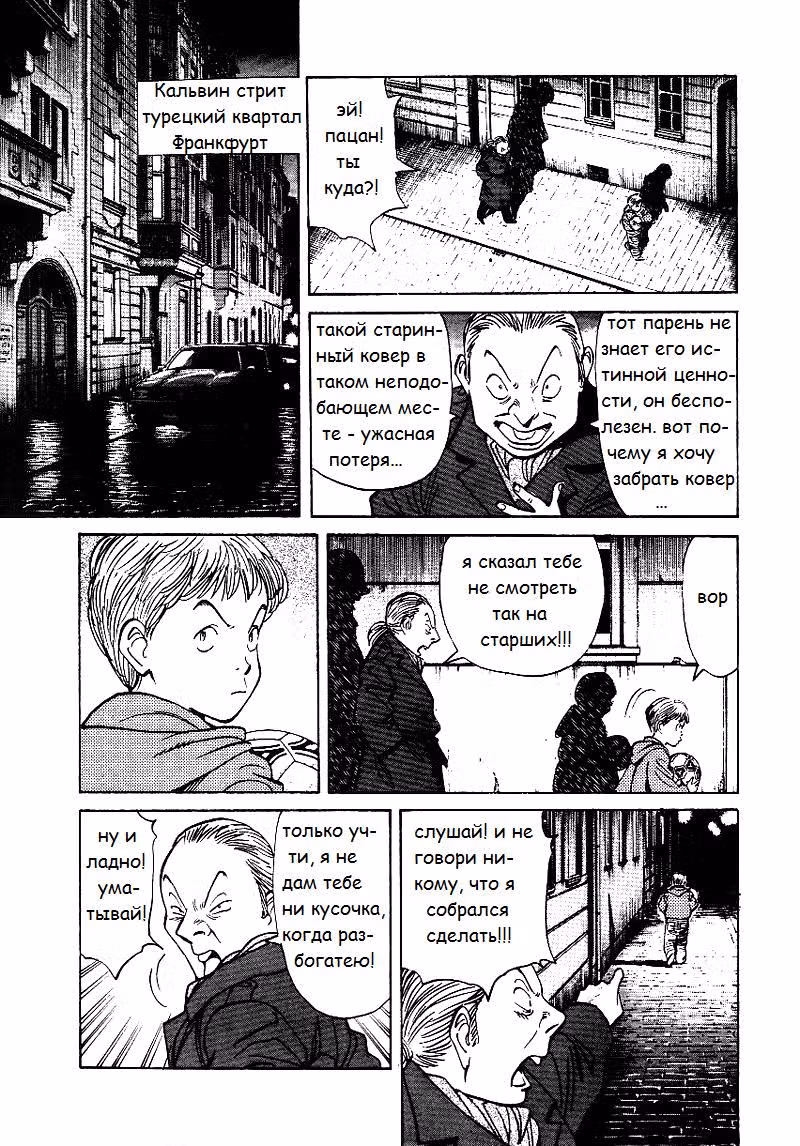 Кальвин стрит турецкий квартал Франкфурт

эй! пацан! ты куда?!

такой старинный ковер в таком неподобающем месте - ужасная потеря...

тот парень не знает его истинной ценности, он бесполезен. вот почему я хочу забрать ковер ...

я сказал тебе не смотреть так на старших!!!

вор

ну и ладно! уматывай!

только учти, я не дам тебе ни кусочка, когда разбогатею!

слушай! и не говори никому, что я собрался сделать!!!